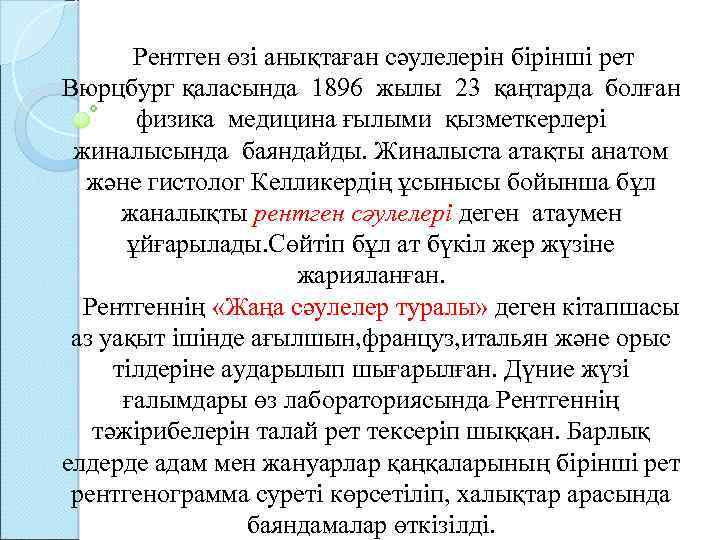 Рентген өзі анықтаған сәулелерін бірінші рет Вюрцбург қаласында 1896 жылы 23 қаңтарда болған физика медицина ғылыми қызметкерлері жиналысында баяндайды. Жиналыста атақты анатом және гистолог Келликердің ұсынысы бойынша бұл жаналықты рентген сәулелері деген атаумен ұйғарылады.Сөйтіп бұл ат бүкіл жер жүзіне жарияланған.

Рентгеннің «Жаңа сәулелер туралы» деген кітапшасы аз уақыт ішінде ағылшын,француз,итальян және орыс тілдеріне аударылып шығарылған. Дүние жүзі ғалымдары өз лабораториясында Рентгеннің тәжірибелерін талай рет тексеріп шыққан. Барлық елдерде адам мен жануарлар қаңқаларының бірінші рет рентгенограмма суреті көрсетіліп, халықтар арасында баяндамалар өткізілді.